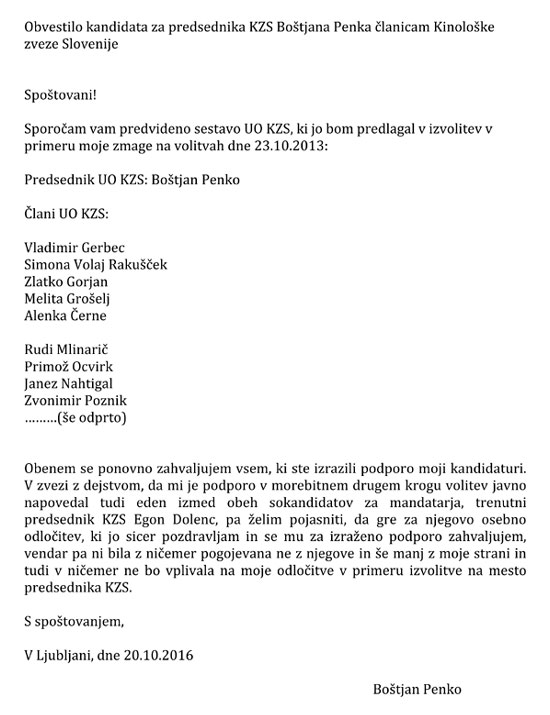 Obvestilo kandidata za predsednika KZS Boštjana Penka članicam Kinološke zveze Slovenije

Spoštovani!

Sporočam vam predvideno sestavo UO KZS, ki jo bom predlagal v izvolitev v primeru moje zmage na volitvah dne 23.10.2013:

Predsednik UO KZS: Boštjan Penko

Člani UO KZS:

Vladimir Gerbec
Simona Volaj Rakušček
Zlatko Gorjan
Melita Grošelj
Alenka Černe

Rudi Mlinarič
Primož Ocvirk
Janez Nahtigal
Zvonimir Poznik
.........(še odprto)

Obenem se ponovno zahvaljujem vsem, ki ste izrazili podporo moji kandidaturi. V zvezi z dejstvom, da mi je podporo v morebitnem drugem krogu volitev javno napovedal tudi eden izmed obeh sokandidatov za mandatarja, trenutni predsednik KZS Egon Dolenc, pa želim pojasniti, da gre za njegovo osebno odločitev, ki jo sicer pozdravljam in se mu za izraženo podporo zahvaljujem, vendar pa ni bila z ničemer pogojevana ne z njegove in še manj z moje strani in tudi v ničemer ne bo vplivala na moje odločitve v primeru izvolitve na mesto predsednika KZS.

S spoštovanjem,

V Ljubljani, dne 20.10.2016

Boštjan Penko